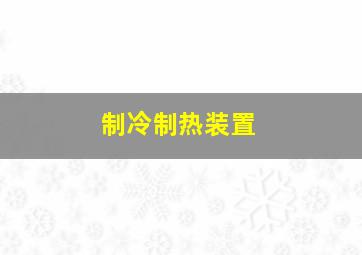 制冷制热装置